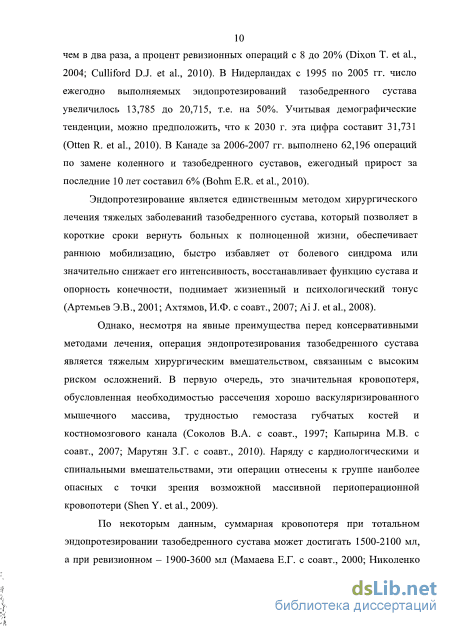 10

чем в два раза, а процент ревизионных операций с 8 до 20% (Dixon T. et al., 2004; Culliford D.J. et al., 2010). В Нидерландах с 1995 по 2005 гг. число ежегодно выполняемых эндопротезирований тазобедренного сустава увеличилось 13,785 до 20,715, т.е. на 50%. Учитывая демографические тенденции, можно предположить, что к 2030 г. эта цифра составит 31,731 (Otten R. et al., 2010). В Канаде за 2006-2007 гг. выполнено 62,196 операций по замене коленного и тазобедренного суставов, ежегодный прирост за последние 10 лет составил 6% (Bohm E.R. et al., 2010).

Эндопротезирование является единственным методом хирургического лечения тяжелых заболеваний тазобедренного сустава, который позволяет в короткие сроки вернуть больных к полноценной жизни, обеспечивает раннюю мобилизацию, быстро избавляет от болевого синдрома или значительно снижает его интенсивность, восстанавливает функцию сустава и опорность конечности, поднимает жизненный и психологический тонус (Артемьев Э.В., 2001; Ахтямов, И.Ф. с соавт., 2007; Ai J. et al., 2008).

Однако, несмотря на явные преимущества перед консервативными методами лечения, операция эндопротезирования тазобедренного сустава является тяжелым хирургическим вмешательством, связанным с высоким риском осложнений. В первую очередь, это значительная кровопотеря, обусловленная необходимостью рассечения хорошо васкуляризированного мышечного массива, трудностью гемостаза губчатых костей и костномозгового канала (Соколов В.А. с соавт., 1997; Капырина М.В. с соавт., 2007; Марутян З.Г. с соавт., 2010). Наряду с кардиологическими и спинальными вмешательствами, эти операции отнесены к группе наиболее опасных с точки зрения возможной массивной периоперационной кровопотери (Shen Y. et al., 2009).

По некоторым данным, суммарная кровопотеря при тотальном эндопротезировании тазобедренного сустава может достигать 1500-2100 мл, а при ревизионном – 1900-3600 мл (Мамаева Е.Г. с соавт., 2000; Николенко

dsLib.net
библиотека диссертаций